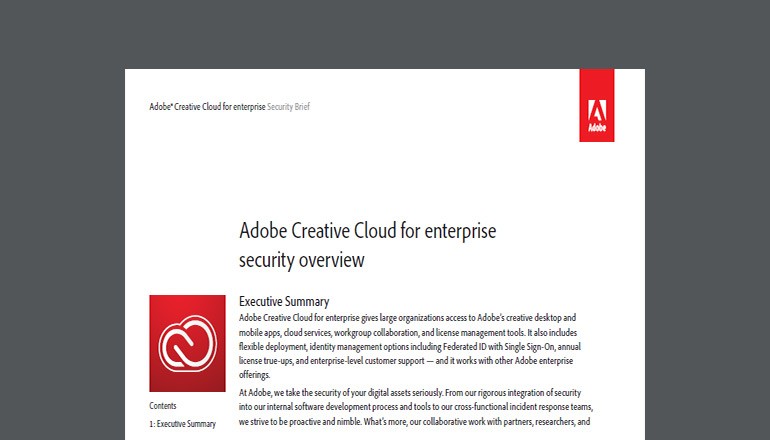 Adobe® Creative Cloud for enterprise Security Brief

Adobe

Adobe Creative Cloud for enterprise security overview

Executive Summary

Adobe Creative Cloud for enterprise gives large organizations access to Adobe's creative desktop and mobile apps, cloud services, workgroup collaboration, and license management tools. It also includes flexible deployment, identity management options including Federated ID with Single Sign-On, annual license true-ups, and enterprise-level customer support — and it works with other Adobe enterprise offerings.

At Adobe, we take the security of your digital assets seriously. From our rigorous integration of security into our internal software development process and tools to our cross-functional incident response teams, we strive to be proactive and nimble. What's more, our collaborative work with partners, researchers, and

Contents

1: Executive Summary